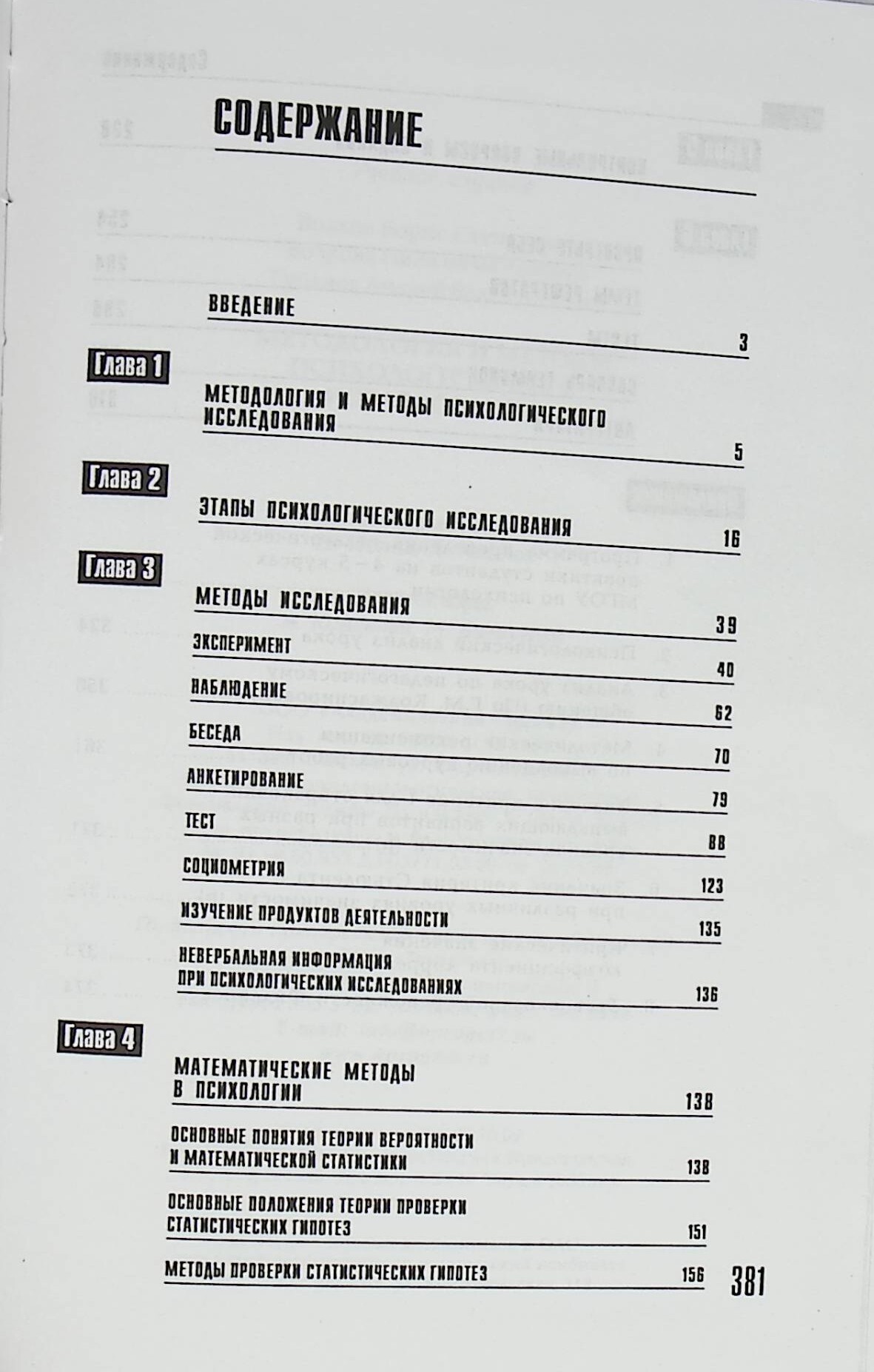 СОДЕРЖАНИЕ

ВВЕДЕНИЕ
3

Глава 1

МЕТОДОЛОГИЯ И МЕТОДЫ ПСИХОЛОГИЧЕСКОГО ИССЛЕДОВАНИЯ
5

Глава 2

ЭТАПЫ ПСИХОЛОГИЧЕСКОГО ИССЛЕДОВАНИЯ
16

Глава 3

МЕТОДЫ ИССЛЕДОВАНИЯ
39

ЭКСПЕРИМЕНТ
40

НАБЛЮДЕНИЕ
62

БЕСЕДА
70

АНКЕТИРОВАНИЕ
79

ТЕСТ
88

СОЦИОМЕТРИЯ
123

ИЗУЧЕНИЕ ПРОДУКТОВ ДЕЯТЕЛЬНОСТИ
135

НЕВЕРБАЛЬНАЯ ИНФОРМАЦИЯ ПРИ ПСИХОЛОГИЧЕСКИХ ИССЛЕДОВАНИЯХ
136

Глава 4

МАТЕМАТИЧЕСКИЕ МЕТОДЫ В ПСИХОЛОГИИ
138

ОСНОВНЫЕ ПОНЯТИЯ ТЕОРИИ ВЕРОЯТНОСТИ И МАТЕМАТИЧЕСКОЙ СТАТИСТИКИ
138

ОСНОВНЫЕ ПОЛОЖЕНИЯ ТЕОРИИ ПРОВЕРКИ СТАТИСТИЧЕСКИХ ГИПОТЕЗ
151

МЕТОДЫ ПРОВЕРКИ СТАТИСТИЧЕСКИХ ГИПОТЕЗ
156

381